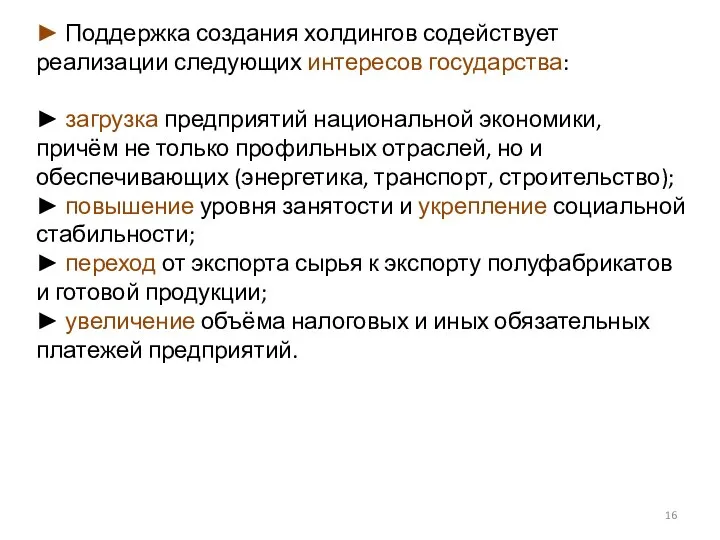 ► Поддержка создания холдингов содействует реализации следующих интересов государства:

► загрузка предприятий национальной экономики, причём не только профильных отраслей, но и обеспечивающих (энергетика, транспорт, строительство);
► повышение уровня занятости и укрепление социальной стабильности;
► переход от экспорта сырья к экспорту полуфабрикатов и готовой продукции;
► увеличение объёма налоговых и иных обязательных платежей предприятий.

16